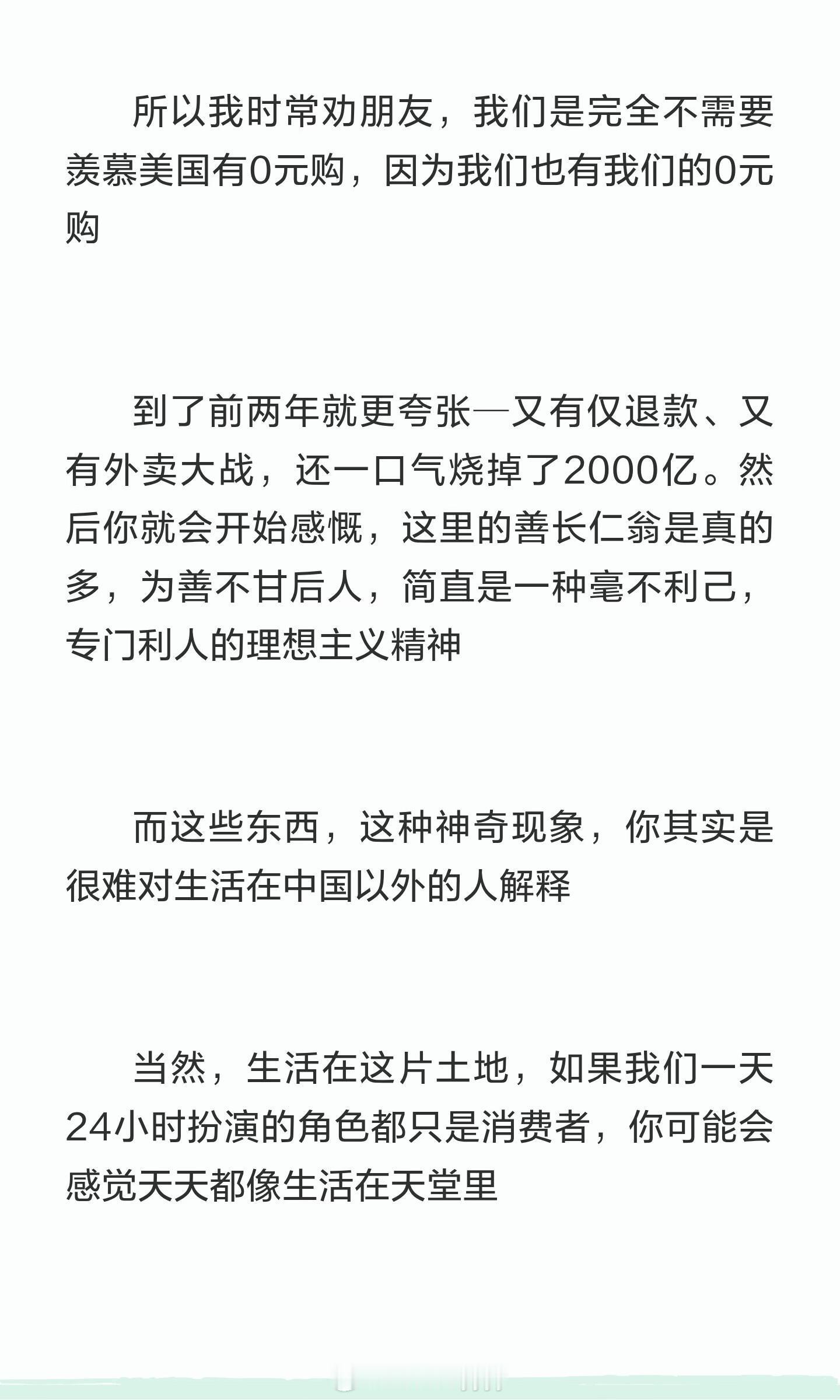 所以我时常劝朋友，我们是完全不需要羡慕美国有0元购，因为我们也有我们的0元购

到了前两年就更夸张—又有仅退款、又有外卖大战，还一口气烧掉了2000亿。然后你就会开始感慨，这里的善长仁翁是真的多，为善不甘后人，简直是一种毫不利己，专门利人的理想主义精神

而这些东西，这种神奇现象，你其实是很难对生活在中国以外的人解释

当然，生活在这片土地，如果我们一天24小时扮演的角色都只是消费者，你可能会感觉天天都像生活在天堂里